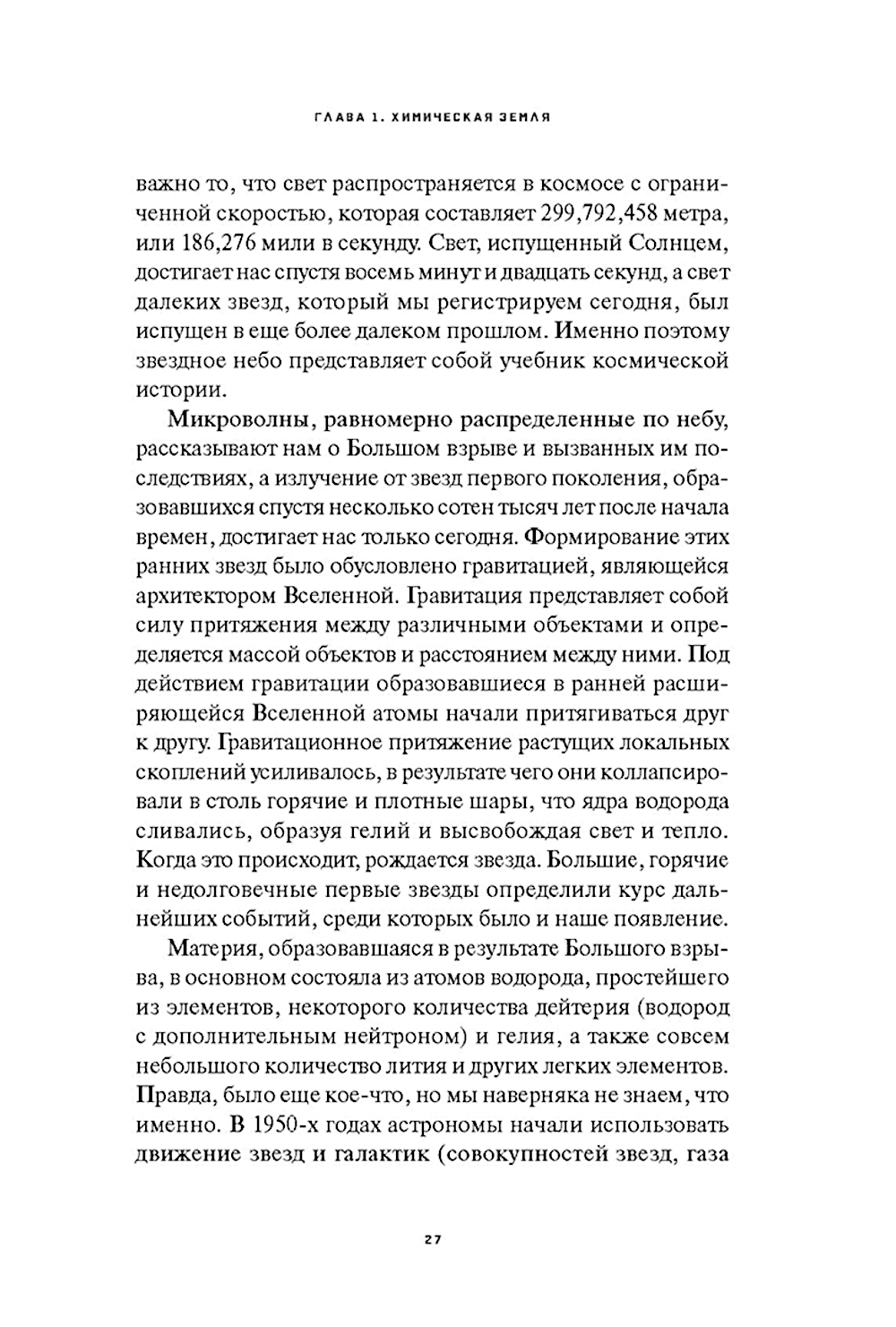 ГЛАВА 1. ХИМИЧЕСКАЯ ЗЕМЛЯ

важно то, что свет распространяется в космосе с ограниченной скоростью, которая составляет 299,792,458 метра, или 186,276 мили в секунду. Свет, испущенный Солнцем, достигает нас спустя восемь минут и двадцать секунд, а свет далеких звезд, который мы регистрируем сегодня, был испущен в еще более далеком прошлом. Именно поэтому звездное небо представляет собой учебник космической истории.

Микроволны, равномерно распределенные по небу, рассказывают нам о Большом взрыве и вызванных им последствиях, а излучение от звезд первого поколения, образовавшихся спустя несколько сотен тысяч лет после начала времен, достигает нас только сегодня. Формирование этих ранних звезд было обусловлено гравитацией, являющейся архитектором Вселенной. Гравитация представляет собой силу притяжения между различными объектами и определяется массой объектов и расстоянием между ними. Под действием гравитации образовавшиеся в ранней расширяющейся Вселенной атомы начали притягиваться друг к другу. Гравитационное притяжение растущих локальных скоплений усиливалось, в результате чего они коллапсировали в столь горячие и плотные шары, что ядра водорода сливались, образуя гелий и высвобождая свет и тепло. Когда это происходит, рождается звезда. Большие, горячие и недолговечные первые звезды определили курс дальнейших событий, среди которых было и наше появление.

Материя, образовавшаяся в результате Большого взрыва, в основном состояла из атомов водорода, простейшего из элементов, некоторого количества дейтерия (водород с дополнительным нейтроном) и гелия, а также совсем небольшого количество лития и других легких элементов. Правда, было еще кое-что, но мы наверняка не знаем, что именно. В 1950-х годах астрономы начали использовать движение звезд и галактик (совокупностей звезд, газа

27